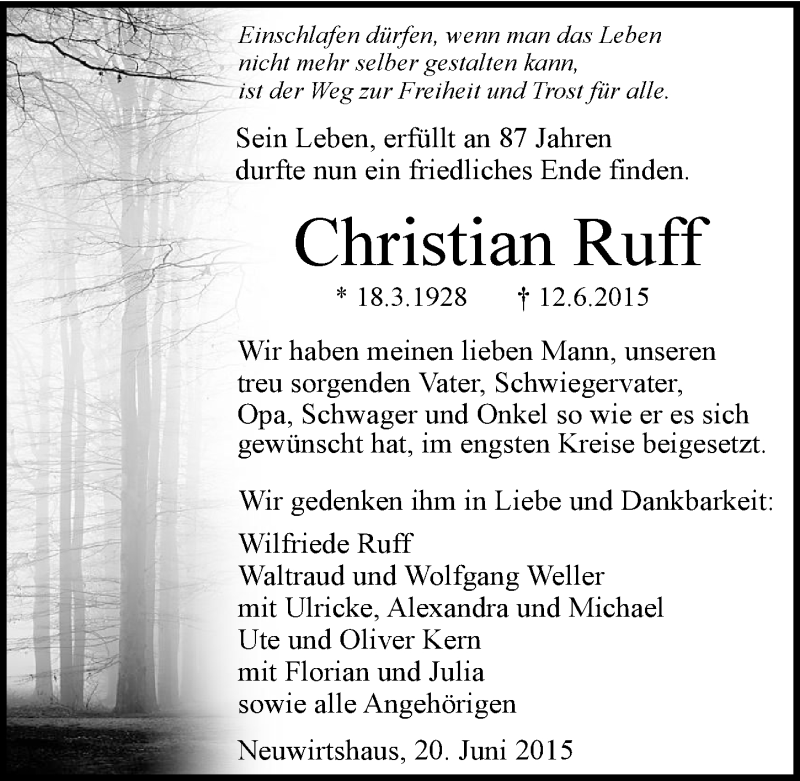 Einschlafen dürfen, wenn man das Leben
nicht mehr selber gestalten kann,
ist der Weg zur Freiheit und Trost für alle.

Sein Leben, erfüllt an 87 Jahren
durfte nun ein friedliches Ende finden.

Christian Ruff

* 18.3.1928 † 12.6.2015

Wir haben meinen lieben Mann, unseren treu sorgenden Vater, Schwiegervater, Opa, Schwager und Onkel so wie er es sich gewünscht hat, im engsten Kreise beigesetzt.

Wir gedenken ihm in Liebe und Dankbarkeit:

Wilfriede Ruff
Waltraud und Wolfgang Weller
mit Ulricke, Alexandra und Michael
Ute und Oliver Kern
mit Florian und Julia
sowie alle Angehörigen

Neuwirtshaus, 20. Juni 2015